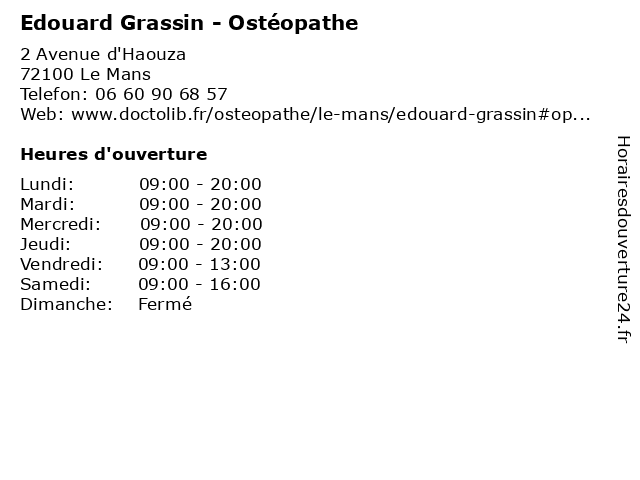 Edouard Grassin - Ostéopathe

2 Avenue d'Haouza
72100 Le Mans
Telefon: 06 60 90 68 57
Web: www.doctolib.fr/osteopathe/le-mans/edouard-grassin#op...

Heures d'ouverture

| | |
|---|---|
| Lundi: | 09:00 - 20:00 |
| Mardi: | 09:00 - 20:00 |
| Mercredi: | 09:00 - 20:00 |
| Jeudi: | 09:00 - 20:00 |
| Vendredi: | 09:00 - 13:00 |
| Samedi: | 09:00 - 16:00 |
| Dimanche: | Fermé |

Horairesdouverture24.fr